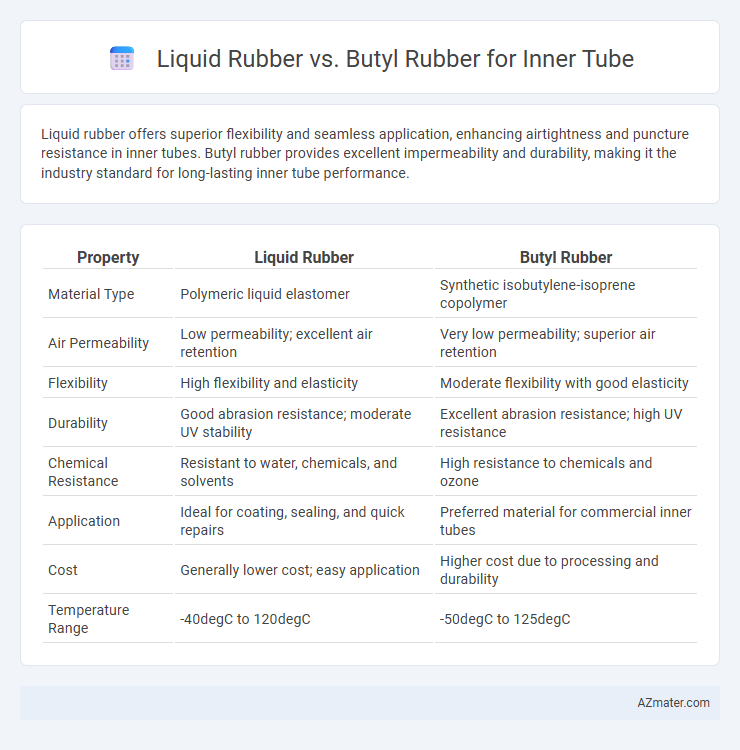 Liquid Rubber vs. Butyl Rubber for Inner Tube

Liquid rubber offers superior flexibility and seamless application, enhancing airtightness and puncture resistance in inner tubes. Butyl rubber provides excellent impermeability and durability, making it the industry standard for long-lasting inner tube performance.

| Property | Liquid Rubber | Butyl Rubber |
|---|---|---|
| Material Type | Polymeric liquid elastomer | Synthetic isobutylene-isoprene copolymer |
| Air Permeability | Low permeability; excellent air retention | Very low permeability; superior air retention |
| Flexibility | High flexibility and elasticity | Moderate flexibility with good elasticity |
| Durability | Good abrasion resistance; moderate UV stability | Excellent abrasion resistance; high UV resistance |
| Chemical Resistance | Resistant to water, chemicals, and solvents | High resistance to chemicals and ozone |
| Application | Ideal for coating, sealing, and quick repairs | Preferred material for commercial inner tubes |
| Cost | Generally lower cost; easy application | Higher cost due to processing and durability |
| Temperature Range | -40degC to 120degC | -50degC to 125degC |

AZmater.com